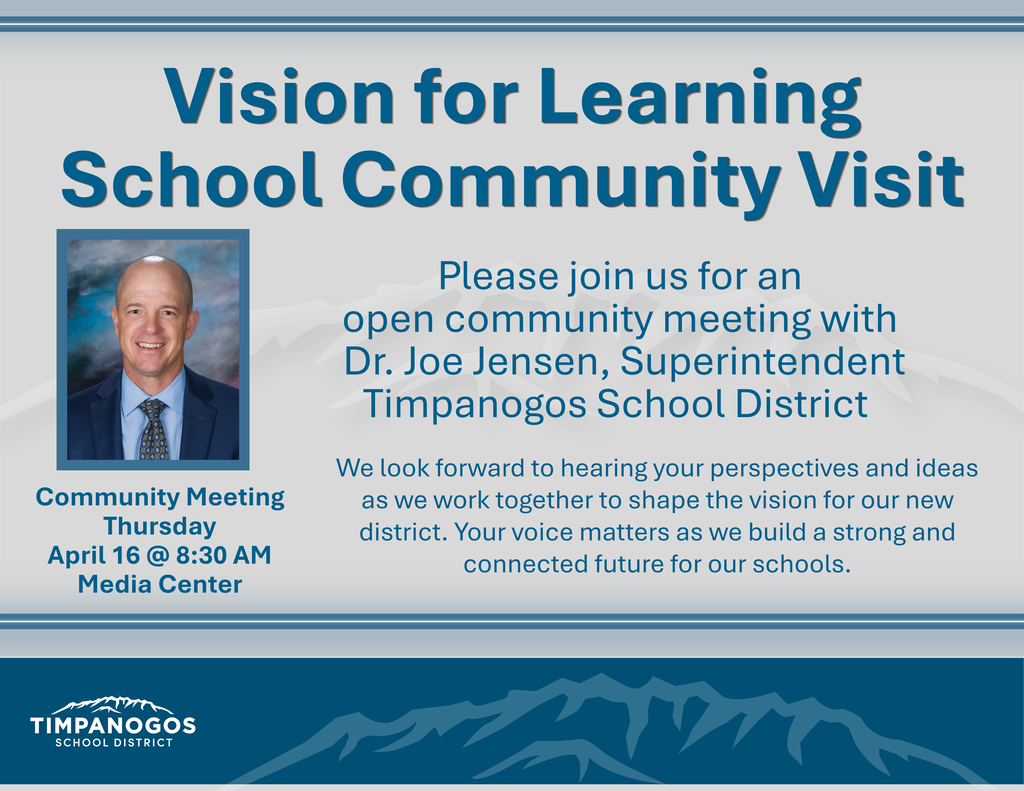 Vision for Learning
School Community Visit

Community Meeting
Thursday
April 16 @ 8:30 AM
Media Center

Please join us for an open community meeting with Dr. Joe Jensen, Superintendent Timpanogos School District

We look forward to hearing your perspectives and ideas as we work together to shape the vision for our new district. Your voice matters as we build a strong and connected future for our schools.

TIMPANOGOS
SCHOOL DISTRICT